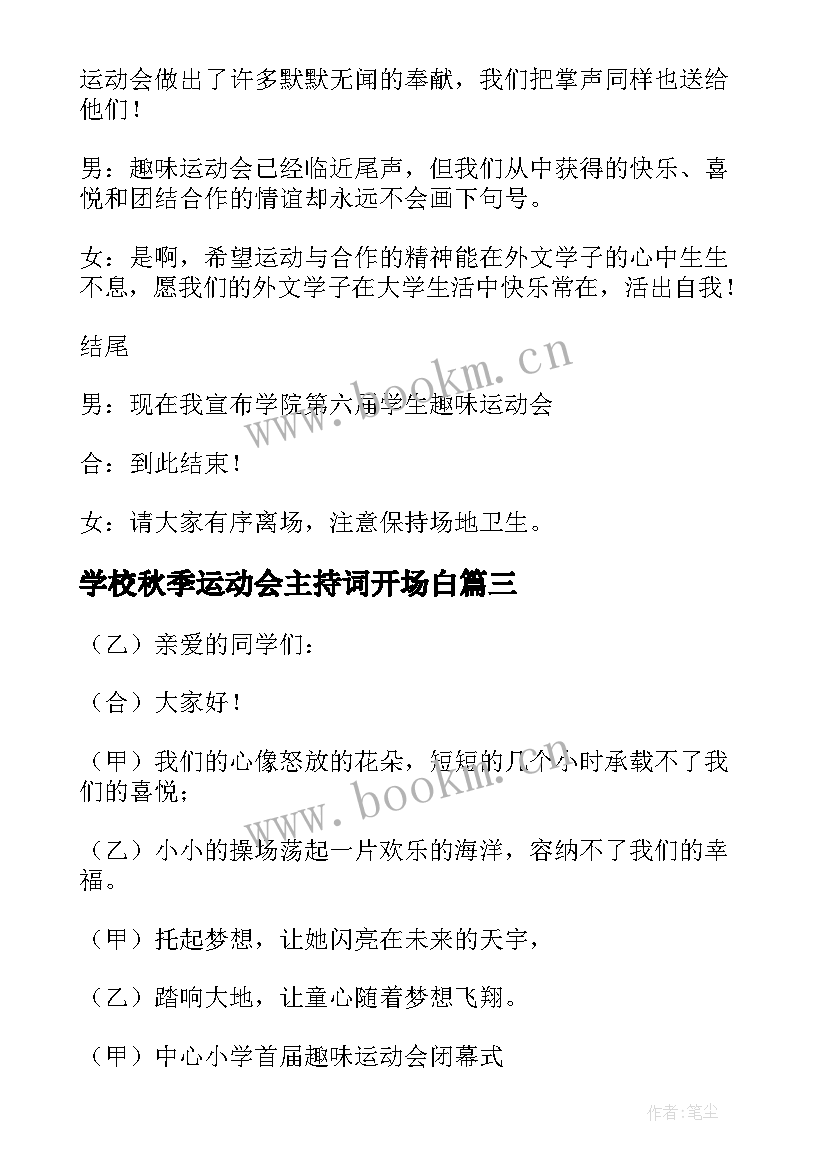 运动会做出了许多默默无闻的奉献，我们把掌声同样也送给他们！

男：趣味运动会已经临近尾声，但我们从中获得的快乐、喜悦和团结合作的情谊却永远不会画下句号。

女：是啊，希望运动与合作的精神能在外文学子的心中生生不息，愿我们的外文学子在大学生活中快乐常在，活出自我！

结尾

男：现在我宣布学院第六届学生趣味运动会

合：到此结束！

女：请大家有序离场，注意保持场地卫生。

学校秋季运动会主持词开场白篇三

（乙）亲爱的同学们：

（合）大家好！

（甲）我们的心像怒放的花朵，短短的几个小时承载不了我们的喜悦；

（乙）小小的操场荡起一片欢乐的海洋，容纳不了我们的幸福。

（甲）托起梦想，让她闪亮在未来的天宇，

（乙）踏响大地，让童心随着梦想飞翔。

（甲）中心小学首届趣味运动会闭幕式

www.bookm.cn

www.bookm.cn

作者：笔尘